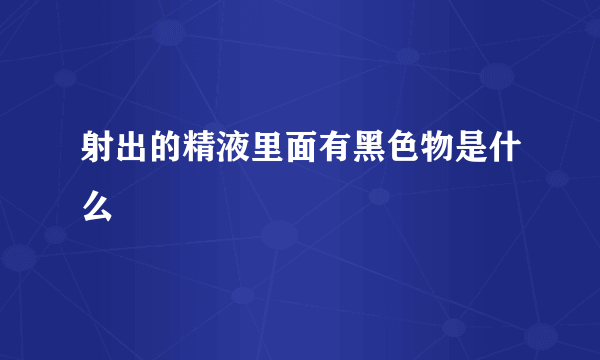 射出的精液里面有黑色物是什么